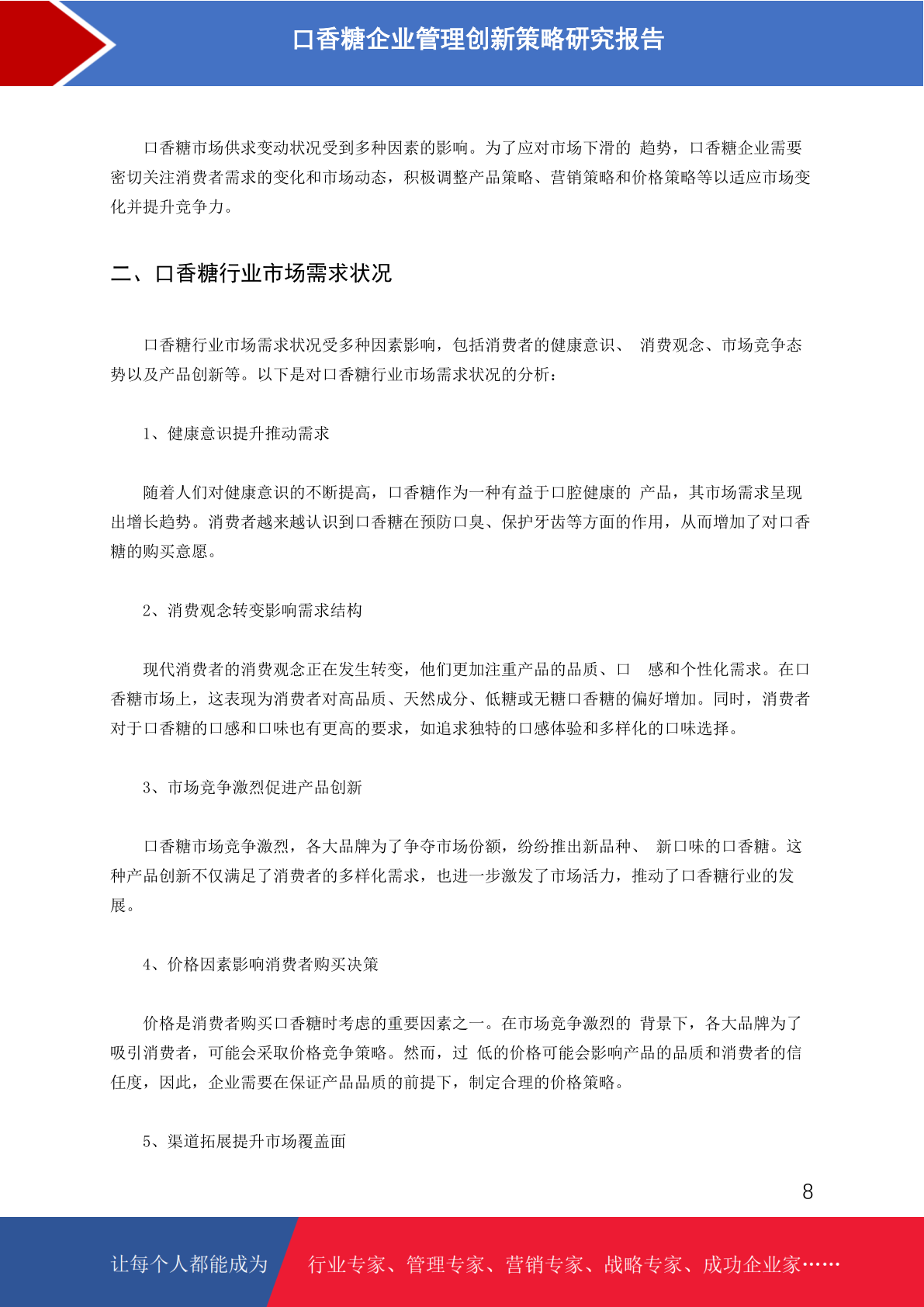 口香糖企业管理创新策略研究报告

口香糖市场供求变动状况受到多种因素的影响。为了应对市场下滑的 趋势，口香糖企业需要密切关注消费者需求的变化和市场动态，积极调整产品策略、营销策略和价格策略等以适应市场变化并提升竞争力。

二、口香糖行业市场需求状况

口香糖行业市场需求状况受多种因素影响，包括消费者的健康意识、 消费观念、市场竞争态势以及产品创新等。以下是对口香糖行业市场需求状况的分析：

1、健康意识提升推动需求

随着人们对健康意识的不断提高，口香糖作为一种有益于口腔健康的 产品，其市场需求呈现出增长趋势。消费者越来越认识到口香糖在预防口臭、保护牙齿等方面的作用，从而增加了对口香糖的购买意愿。

2、消费观念转变影响需求结构

现代消费者的消费观念正在发生转变，他们更加注重产品的品质、口 感和个性化需求。在口香糖市场上，这表现为消费者对高品质、天然成分、低糖或无糖口香糖的偏好增加。同时，消费者对于口香糖的口感和口味也有更高的要求，如追求独特的口感体验和多样化的口味选择。

3、市场竞争激烈促进产品创新

口香糖市场竞争激烈，各大品牌为了争夺市场份额，纷纷推出新品种、 新口味的口香糖。这种产品创新不仅满足了消费者的多样化需求，也进一步激发了市场活力，推动了口香糖行业的发展。

4、价格因素影响消费者购买决策

价格是消费者购买口香糖时考虑的重要因素之一。在市场竞争激烈的 背景下，各大品牌为了吸引消费者，可能会采取价格竞争策略。然而，过 低的价格可能会影响产品的品质和消费者的信任度，因此，企业需要在保证产品品质的前提下，制定合理的价格策略。

5、渠道拓展提升市场覆盖面

8

让每个人都能成为 行业专家、管理专家、营销专家、战略专家、成功企业家……